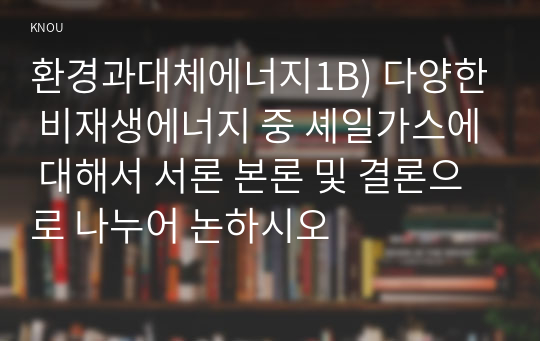 KNOU

환경과대체에너지1B) 다양한 비재생에너지 중 셰일가스에 대해서 서론 본론 및 결론으로 나누어 논하시오